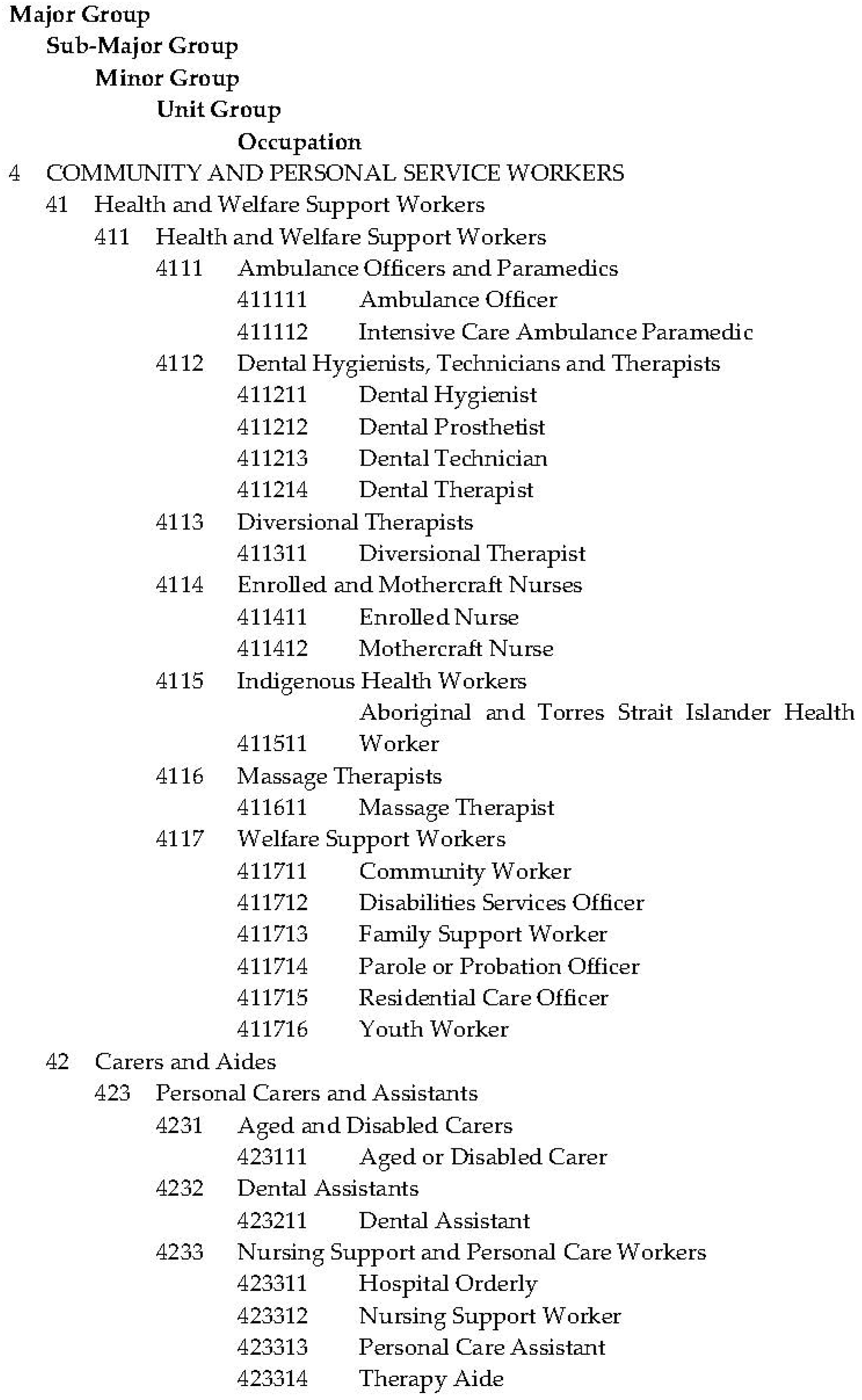 Major Group
Sub-Major Group
Minor Group
Unit Group
Occupation

4 COMMUNITY AND PERSONAL SERVICE WORKERS
41 Health and Welfare Support Workers
411 Health and Welfare Support Workers
4111 Ambulance Officers and Paramedics
411111 Ambulance Officer
411112 Intensive Care Ambulance Paramedic
4112 Dental Hygienists, Technicians and Therapists
411211 Dental Hygienist
411212 Dental Prosthetist
411213 Dental Technician
411214 Dental Therapist
4113 Diversional Therapists
411311 Diversional Therapist
4114 Enrolled and Mothercraft Nurses
411411 Enrolled Nurse
411412 Mothercraft Nurse
4115 Indigenous Health Workers
411511 Aboriginal and Torres Strait Islander Health Worker
4116 Massage Therapists
411611 Massage Therapist
4117 Welfare Support Workers
411711 Community Worker
411712 Disabilities Services Officer
411713 Family Support Worker
411714 Parole or Probation Officer
411715 Residential Care Officer
411716 Youth Worker
42 Carers and Aides
423 Personal Carers and Assistants
4231 Aged and Disabled Carers
423111 Aged or Disabled Carer
4232 Dental Assistants
423211 Dental Assistant
4233 Nursing Support and Personal Care Workers
423311 Hospital Orderly
423312 Nursing Support Worker
423313 Personal Care Assistant
423314 Therapy Aide